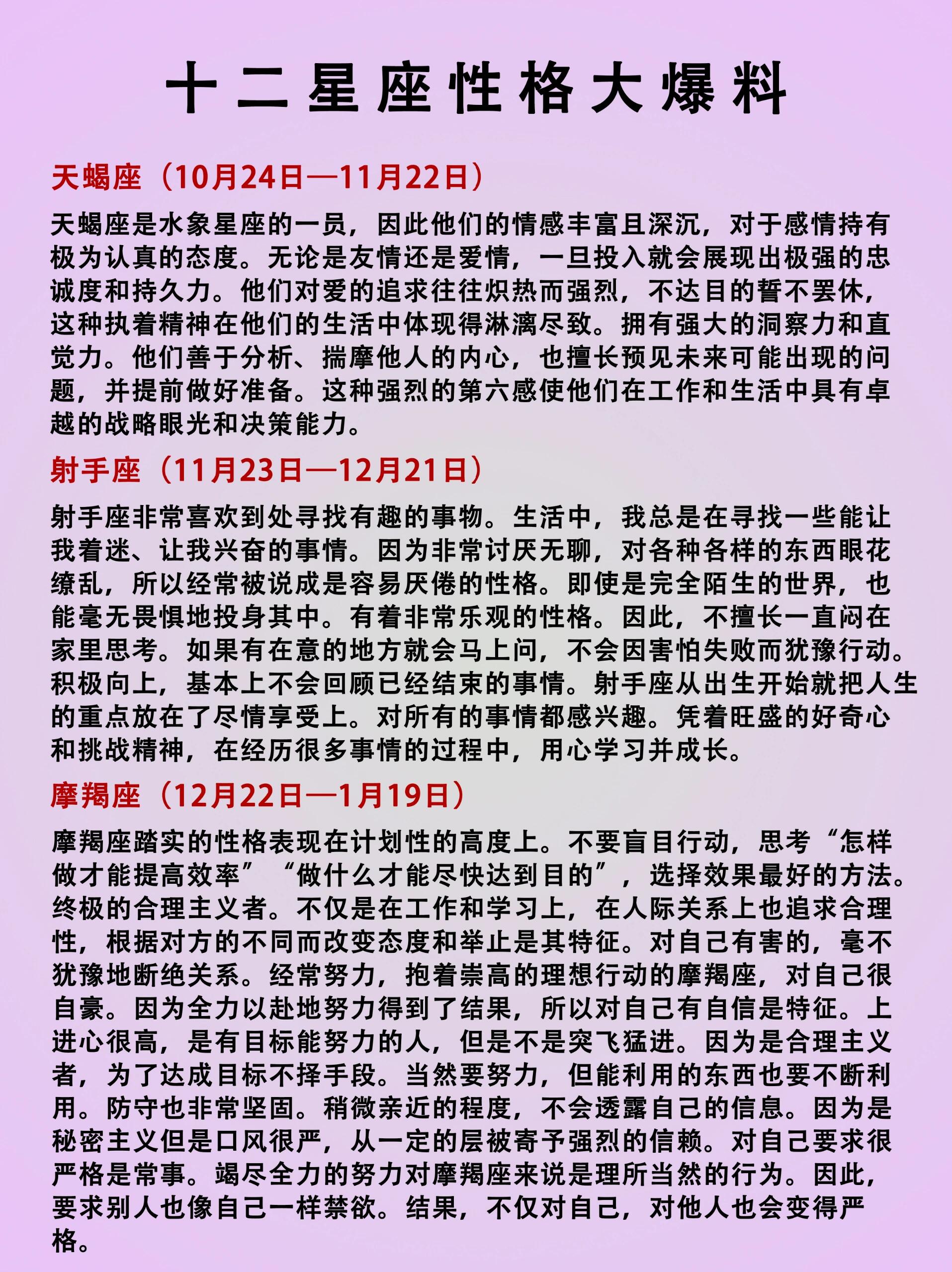 十二星座性格大爆料

天蝎座（10月24日—11月22日）

天蝎座是水象星座的一员，因此他们的情感丰富且深沉，对于感情持有极为认真的态度。无论是友情还是爱情，一旦投入就会展现出极强的忠诚度和持久力。他们对爱的追求往往炽热而强烈，不达目的誓不罢休，这种执着精神在他们的生活中体现得淋漓尽致。拥有强大的洞察力和直觉力。他们善于分析、揣摩他人的内心，也擅长预见未来可能出现的问题，并提前做好准备。这种强烈的第六感使他们在工作和生活中具有卓越的战略眼光和决策能力。

射手座（11月23日—12月21日）

射手座非常喜欢到处寻找有趣的事物。生活中，我总是在寻找一些能让我着迷、让我兴奋的事情。因为非常讨厌无聊，对各种各样的东西眼花缭乱，所以经常被说成是容易厌倦的性格。即使是完全陌生的世界，也能毫无畏惧地投身其中。有着非常乐观的性格。因此，不擅长一直闷在家里思考。如果有在意的地方就会马上问，不会因害怕失败而犹豫行动。积极向上，基本上不会回顾已经结束的事情。射手座从出生开始就把人生的重点放在了尽情享受上。对所有的事情都感兴趣。凭着旺盛的好奇心和挑战精神，在经历很多事情的过程中，用心学习并成长。

摩羯座（12月22日—1月19日）

摩羯座踏实的性格表现在计划性的高度上。不要盲目行动，思考“怎样做才能提高效率”“做什么才能尽快达到目的”，选择效果最好的方法。终极的合理主义者。不仅是在工作和学习上，在人际关系上也追求合理性，根据对方的不同而改变态度和举止是其特征。对自己有害的，毫不犹豫地断绝关系。经常努力，抱着崇高的理想行动的摩羯座，对自己很自豪。因为全力以赴地努力得到了结果，所以对自己有自信是特征。上进心很高，是有目标能努力的人，但是不是突飞猛进。因为是合理主义者，为了达成目标不择手段。当然要努力，但能利用的东西也要不断利用。防守也非常坚固。稍微亲近的程度，不会透露自己的信息。因为是秘密主义但是口风很严，从一定的层被寄予强烈的信赖。对自己要求很严格是常事。竭尽全力的努力对摩羯座来说是理所当然的行为。因此，要求别人也像自己一样禁欲。结果，不仅对自己，对他人也会变得严格。